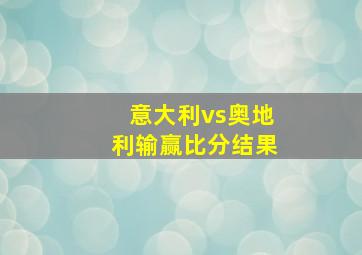 意大利vs奥地利输赢比分结果